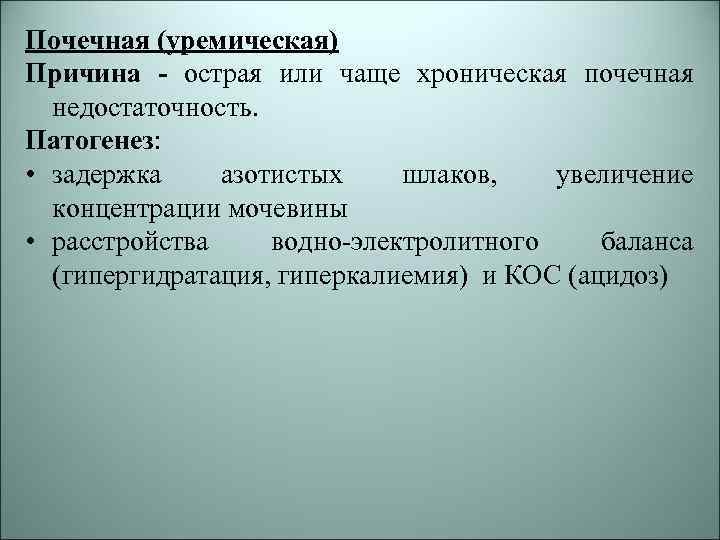 Почечная (уремическая)
Причина - острая или чаще хроническая почечная недостаточность.
Патогенез:
• задержка азотистых шлаков, увеличение концентрации мочевины
• расстройства водно-электролитного баланса (гипергидратация, гиперкалиемия) и КОС (ацидоз)